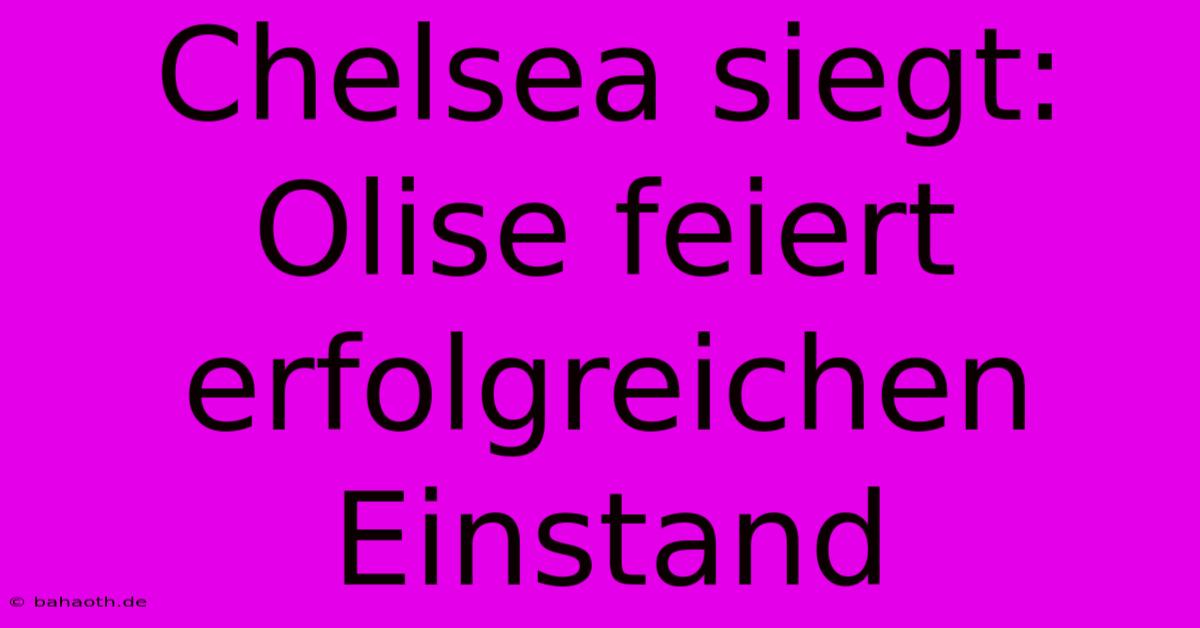 Chelsea siegt: Olise feiert erfolgreichen Einstand

© bahaoth.de